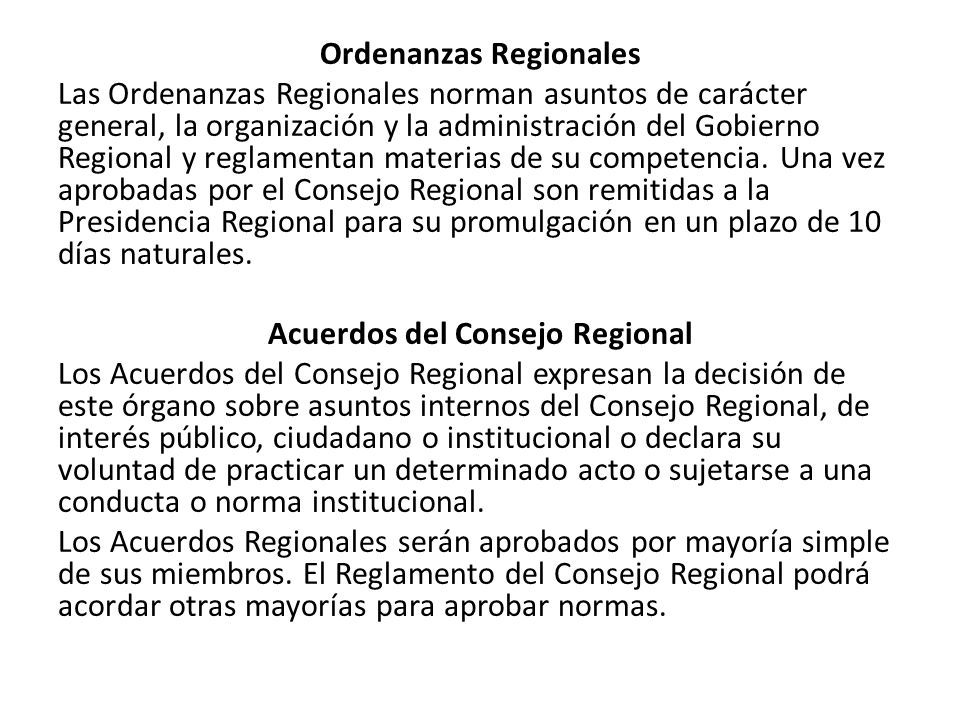 Ordenanzas Regionales

Las Ordenanzas Regionales norman asuntos de carácter general, la organización y la administración del Gobierno Regional y reglamentan materias de su competencia. Una vez aprobadas por el Consejo Regional son remitidas a la Presidencia Regional para su promulgación en un plazo de 10 días naturales.

Acuerdos del Consejo Regional

Los Acuerdos del Consejo Regional expresan la decisión de este órgano sobre asuntos internos del Consejo Regional, de interés público, ciudadano o institucional o declara su voluntad de practicar un determinado acto o sujetarse a una conducta o norma institucional.

Los Acuerdos Regionales serán aprobados por mayoría simple de sus miembros. El Reglamento del Consejo Regional podrá acordar otras mayorías para aprobar normas.